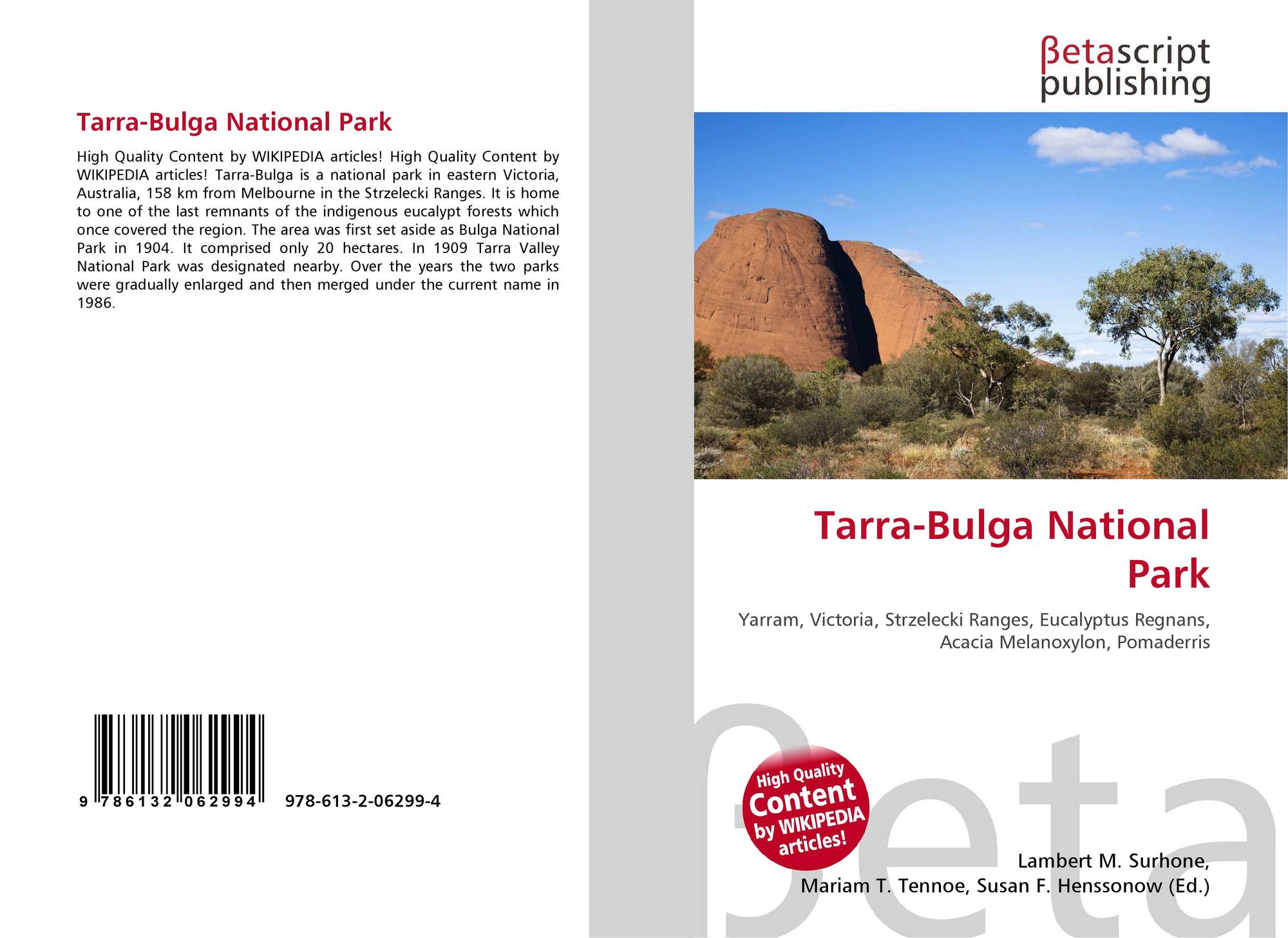 Tarra-Bulga National Park

High Quality Content by WIKIPEDIA articles! High Quality Content by WIKIPEDIA articles! Tarra-Bulga is a national park in eastern Victoria, Australia, 158 km from Melbourne in the Strzelecki Ranges. It is home to one of the last remnants of the indigenous eucalypt forests which once covered the region. The area was first set aside as Bulga National Park in 1904. It comprised only 20 hectares. In 1909 Tarra Valley National Park was designated nearby. Over the years the two parks were gradually enlarged and then merged under the current name in 1986.

9 786132 062994 978-613-2-06299-4

βetascript publishing

Tarra-Bulga National Park

Yarram, Victoria, Strzelecki Ranges, Eucalyptus Regnans, Acacia Melanoxylon, Pomaderris

High Quality Content by WIKIPEDIA articles!

Lambert M. Surhone,
Mariam T. Tennoe, Susan F. Henssonow (Ed.)

βeta